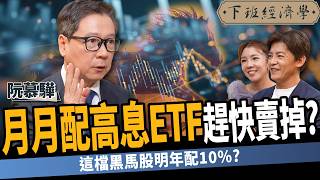 下班經濟學

阮慕驊

月月配高息ETF趕快賣掉?

這檔黑馬股明年配10%?